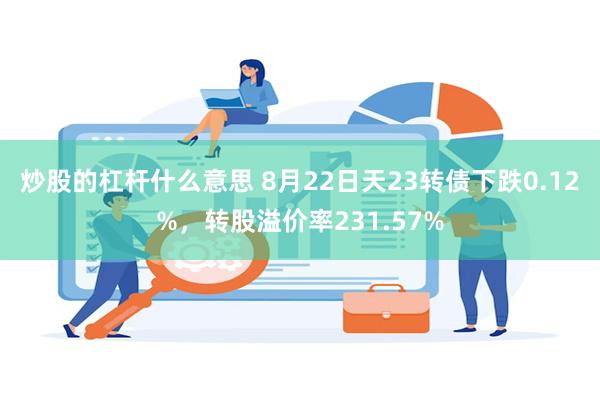 炒股的杠杆什么意思 8月22日天23转债下跌0.12%，转股溢价率231.57%